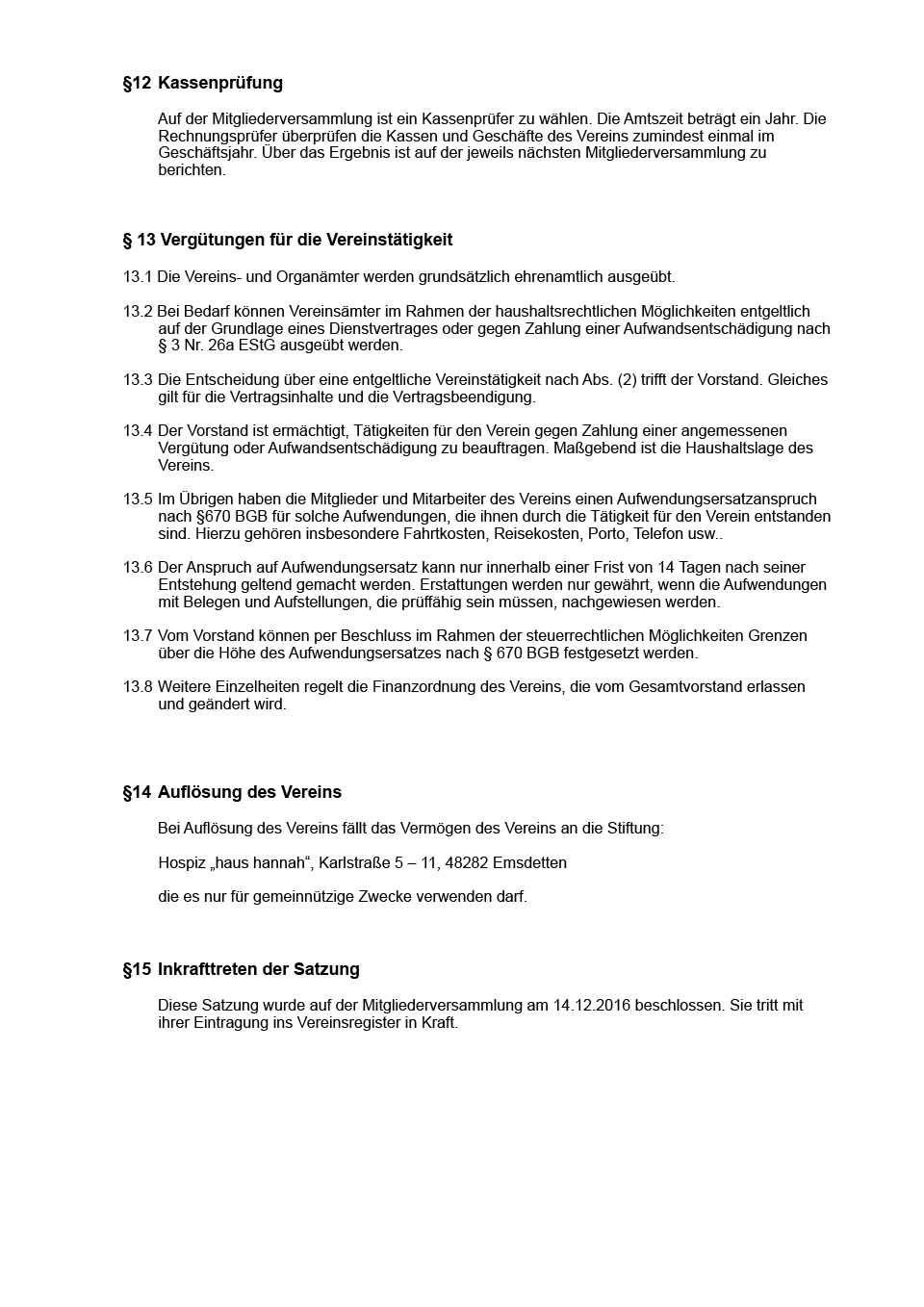 §12 Kassenprüfung

Auf der Mitgliederversammlung ist ein Kassenprüfer zu wählen. Die Amtszeit beträgt ein Jahr. Die Rechnungsprüfer überprüfen die Kassen und Geschäfte des Vereins zumindest einmal im Geschäftsjahr. Über das Ergebnis ist auf der jeweils nächsten Mitgliederversammlung zu berichten.

§ 13 Vergütungen für die Vereinstätigkeit

13.1 Die Vereins- und Organämter werden grundsätzlich ehrenamtlich ausgeübt.

13.2 Bei Bedarf können Vereinsämter im Rahmen der haushaltsrechtlichen Möglichkeiten entgeltlich auf der Grundlage eines Dienstvertrages oder gegen Zahlung einer Aufwandsentschädigung nach § 3 Nr. 26a EStG ausgeübt werden.

13.3 Die Entscheidung über eine entgeltliche Vereinstätigkeit nach Abs. (2) trifft der Vorstand. Gleiches gilt für die Vertragsinhalte und die Vertragsbeendigung.

13.4 Der Vorstand ist ermächtigt, Tätigkeiten für den Verein gegen Zahlung einer angemessenen Vergütung oder Aufwandsentschädigung zu beauftragen. Maßgebend ist die Haushaltslage des Vereins.

13.5 Im Übrigen haben die Mitglieder und Mitarbeiter des Vereins einen Aufwendungsersatzanspruch nach §670 BGB für solche Aufwendungen, die ihnen durch die Tätigkeit für den Verein entstanden sind. Hierzu gehören insbesondere Fahrtkosten, Reisekosten, Porto, Telefon usw..

13.6 Der Anspruch auf Aufwendungsersatz kann nur innerhalb einer Frist von 14 Tagen nach seiner Entstehung geltend gemacht werden. Erstattungen werden nur gewährt, wenn die Aufwendungen mit Belegen und Aufstellungen, die prüffähig sein müssen, nachgewiesen werden.

13.7 Vom Vorstand können per Beschluss im Rahmen der steuerrechtlichen Möglichkeiten Grenzen über die Höhe des Aufwendungsersatzes nach § 670 BGB festgesetzt werden.

13.8 Weitere Einzelheiten regelt die Finanzordnung des Vereins, die vom Gesamtvorstand erlassen und geändert wird.

§14 Auflösung des Vereins

Bei Auflösung des Vereins fällt das Vermögen des Vereins an die Stiftung:

Hospiz „haus hannah“, Karlstraße 5 – 11, 48282 Emsdetten

die es nur für gemeinnützige Zwecke verwenden darf.

§15 Inkrafttreten der Satzung

Diese Satzung wurde auf der Mitgliederversammlung am 14.12.2016 beschlossen. Sie tritt mit ihrer Eintragung ins Vereinsregister in Kraft.